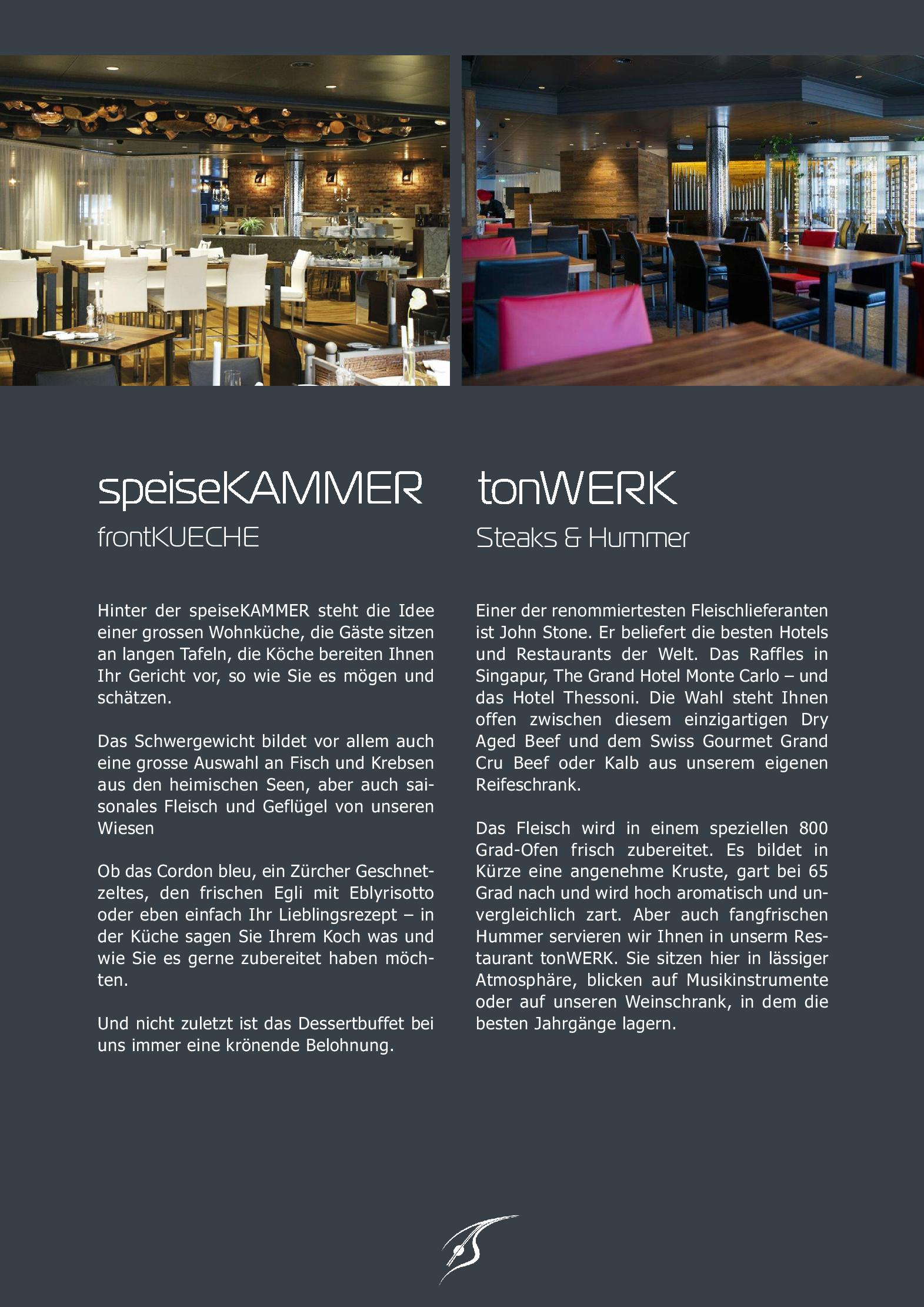 speiseKAMMER

frontKUECHE

Hinter der speiseKAMMER steht die Idee einer grossen Wohnküche, die Gäste sitzen an langen Tafeln, die Köche bereiten Ihnen Ihr Gericht vor, so wie Sie es mögen und schätzen.

Das Schwergewicht bildet vor allem auch eine grosse Auswahl an Fisch und Krebsen aus den heimischen Seen, aber auch saisonales Fleisch und Geflügel von unseren Wiesen

Ob das Cordon bleu, ein Zürcher Geschnetzeltes, den frischen Egli mit Eblyrisotto oder eben einfach Ihr Lieblingsrezept – in der Küche sagen Sie Ihrem Koch was und wie Sie es gerne zubereitet haben möchten.

Und nicht zuletzt ist das Dessertbuffet bei uns immer eine krönende Belohnung.

tonWERK

Steaks & Hummer

Einer der renommiertesten Fleischlieferanten ist John Stone. Er beliefert die besten Hotels und Restaurants der Welt. Das Raffles in Singapur, The Grand Hotel Monte Carlo – und das Hotel Thessoni. Die Wahl steht Ihnen offen zwischen diesem einzigartigen Dry Aged Beef und dem Swiss Gourmet Grand Cru Beef oder Kalb aus unserem eigenen Reifeschrank.

Das Fleisch wird in einem speziellen 800 Grad-Ofen frisch zubereitet. Es bildet in Kürze eine angenehme Kruste, gart bei 65 Grad nach und wird hoch aromatisch und unvergleichlich zart. Aber auch fangfrischen Hummer servieren wir Ihnen in unserm Restaurant tonWERK. Sie sitzen hier in lässiger Atmosphäre, blicken auf Musikinstrumente oder auf unseren Weinschrank, in dem die besten Jahrgänge lagern.